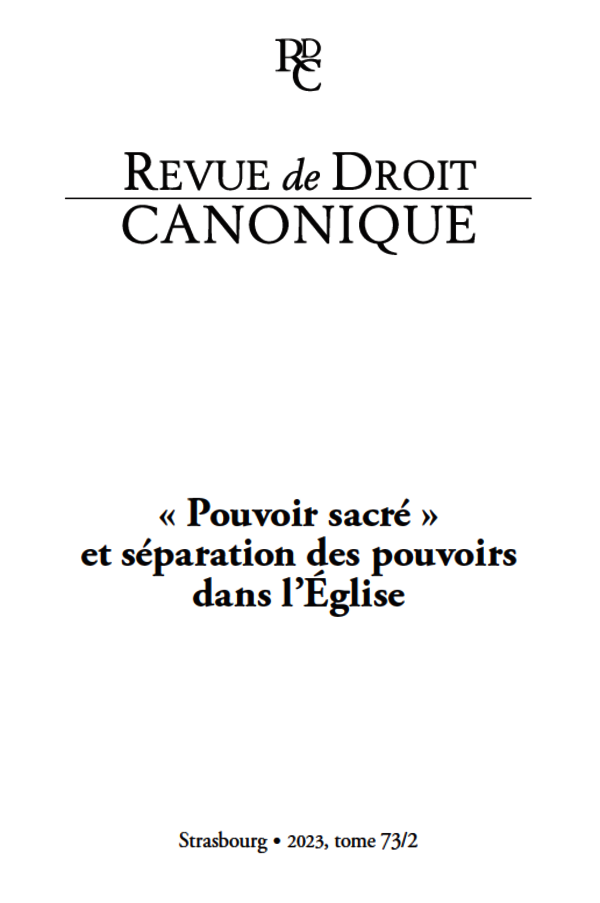 RDC

REVUE de DROIT
CANONIQUE

« Pouvoir sacré »
et séparation des pouvoirs
dans l'Église

Strasbourg • 2023, tome 73/2